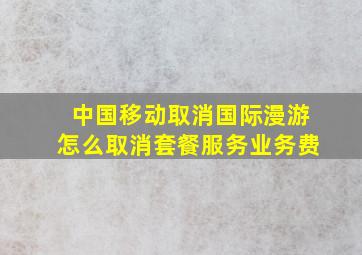 中国移动取消国际漫游
怎么取消套餐服务业务费